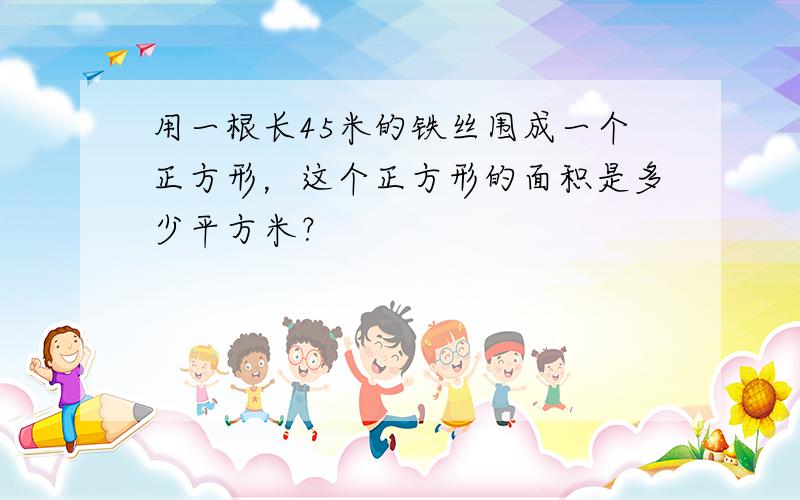 用一根长45米的铁丝围成一个正方形，这个正方形的面积是多少平方米?